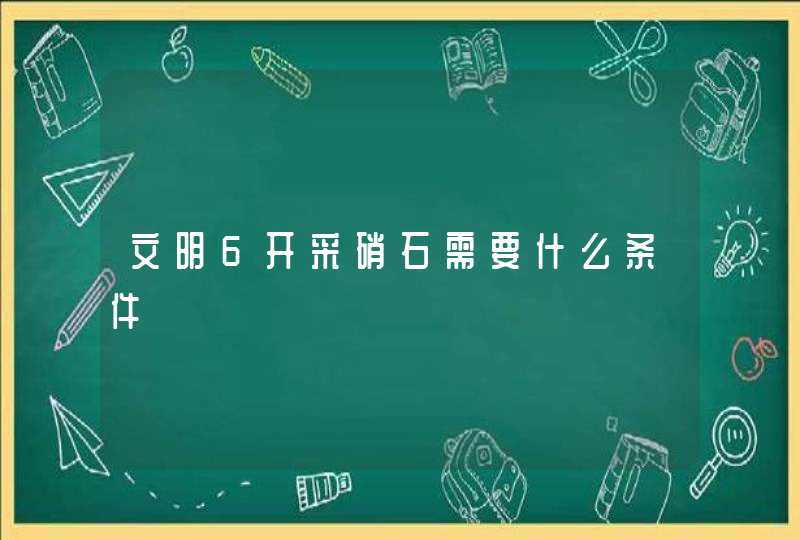 文明6开采硝石需要什么条件